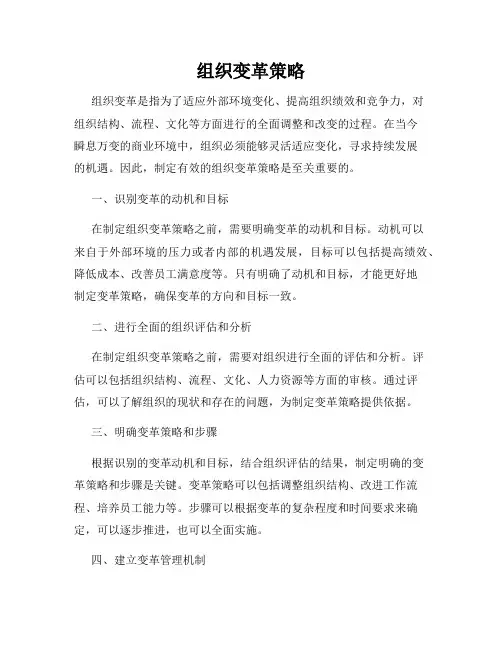 组织变革策略

组织变革是指为了适应外部环境变化、提高组织绩效和竞争力，对组织结构、流程、文化等方面进行的全面调整和改变的过程。在当今瞬息万变的商业环境中，组织必须能够灵活适应变化，寻求持续发展的机遇。因此，制定有效的组织变革策略是至关重要的。

一、识别变革的动机和目标

在制定组织变革策略之前，需要明确变革的动机和目标。动机可以来自于外部环境的压力或者内部的机遇发展，目标可以包括提高绩效、降低成本、改善员工满意度等。只有明确了动机和目标，才能更好地制定变革策略，确保变革的方向和目标一致。

二、进行全面的组织评估和分析

在制定组织变革策略之前，需要对组织进行全面的评估和分析。评估可以包括组织结构、流程、文化、人力资源等方面的审核。通过评估，可以了解组织的现状和存在的问题，为制定变革策略提供依据。

三、明确变革策略和步骤

根据识别的变革动机和目标，结合组织评估的结果，制定明确的变革策略和步骤是关键。变革策略可以包括调整组织结构、改进工作流程、培养员工能力等。步骤可以根据变革的复杂程度和时间要求来确定，可以逐步推进，也可以全面实施。

四、建立变革管理机制